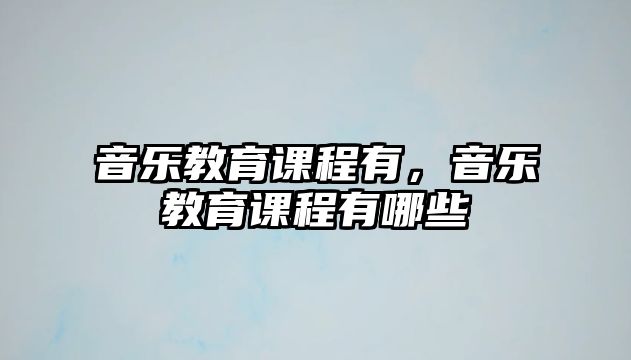 音乐教育课程有，音乐教育课程有哪些